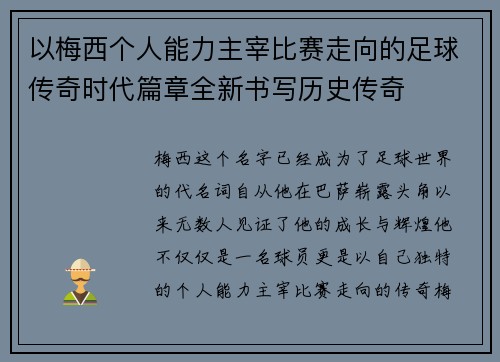 以梅西个人能力主宰比赛走向的足球传奇时代篇章全新书写历史传奇

梅西这个名字已经成为了足球世界的代名词自从他在巴萨崭露头角以来无数人见证了他的成长与辉煌他不仅仅是一名球员更是以自己独特的个人能力主宰比赛走向的传奇梅